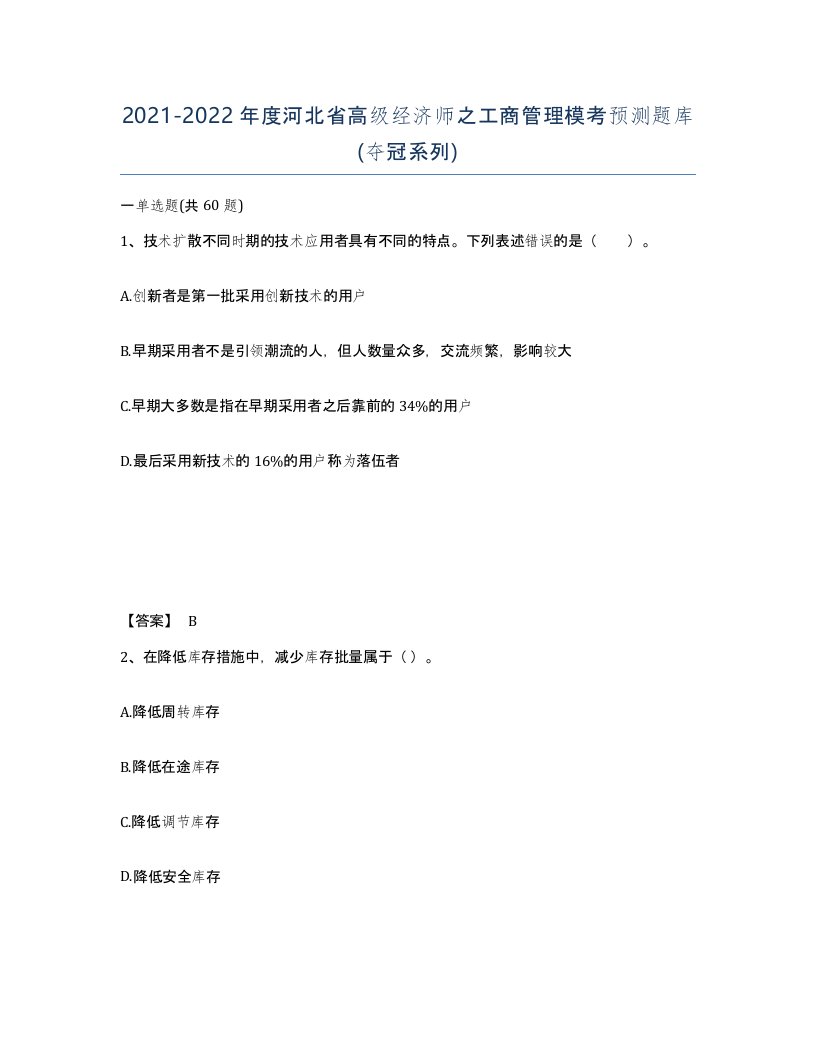 2021-2022 年度河北省高级经济师之工商管理模考预测题库(夺冠系列)

一单选题(共 60 题)

1、技术扩散不同时期的技术应用者具有不同的特点。下列表述错误的是（ ）。

A.创新者是第一批采用创新技术的用户

B.早期采用者不是引领潮流的人，但人数量众多，交流频繁，影响较大

C.早期大多数是指在早期采用者之后靠前的 34%的用户

D.最后采用新技术的 16%的用户称为落伍者

【答案】 B

2、在降低库存措施中，减少库存批量属于（ ）。

A.降低周转库存

B.降低在途库存

C.降低调节库存

D.降低安全库存